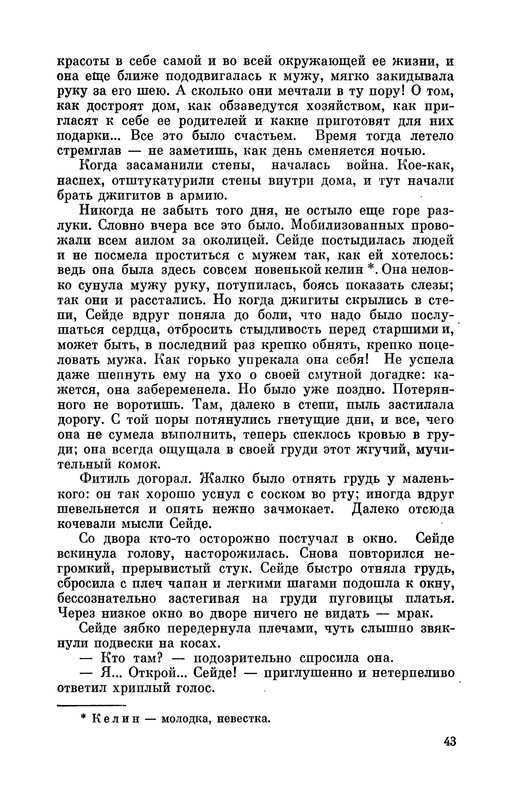 красоты в себе самой и во всей окружающей ее жизни, и она еще ближе пододвигалась к мужу, мягко закидывала руку за его шею. А сколько они мечтали в ту пору! О том, как достроят дом, как обзаведутся хозяйством, как пригласят к себе ее родителей и какие приготовят для них подарки... Все это было счастьем. Время тогда летело стремглав — не заметишь, как день сменяется ночью.

Когда засаманили стены, началась война. Кое-как, наспех, отштукатурили стены внутри дома, и тут начали брать джигитов в армию.

Никогда не забыть того дня, не остыло еще горе разлуки. Словно вчера все это было. Мобилизованных провожали всем аилом за околицей. Сейде постыдилась людей и не посмела проститься с мужем так, как ей хотелось: ведь она была здесь совсем новенькой келин *. Она неловко сунула мужу руку, потупилась, боясь показать слезы; так они и расстались. Но когда джигиты скрылись в степи, Сейде вдруг поняла до боли, что надо было послушаться сердца, отбросить стыдливость перед старшими и, может быть, в последний раз крепко обнять, крепко поцеловать мужа. Как горько упрекала она себя! Не успела даже шепнуть ему на ухо о своей смутной догадке: кажется, она забеременела. Но было уже поздно. Потерянного не воротишь. Там, далеко в степи, пыль застилала дорогу. С той поры потянулись гнетущие дни, и все, чего она не сумела выполнить, теперь спеклось кровью в груди; она всегда ощущала в своей груди этот жгучий, мучительный комок.

Фитиль догорал. Жалко было отнять грудь у маленького: он так хорошо уснул с соском во рту; иногда вдруг шевельнется и опять нежно зачмокает. Далеко отсюда кочевали мысли Сейде.

Со двора кто-то осторожно постучал в окно. Сейде вскинула голову, насторожилась. Снова повторился негромкий, прерывистый стук. Сейде быстро отняла грудь, сбросила с плеч чапан и легкими шагами подошла к окну, бессознательно застегивая на груди пуговицы платья. Через низкое окно во дворе ничего не видать — мрак.

Сейде зябко передернула плечами, чуть слышно звякнули подвески на косах.

— Кто там? — подозрительно спросила она.

— Я... Открой... Сейде! — приглушенно и нетерпеливо ответил хриплый голос.

* Келин — молодка, невестка.

43